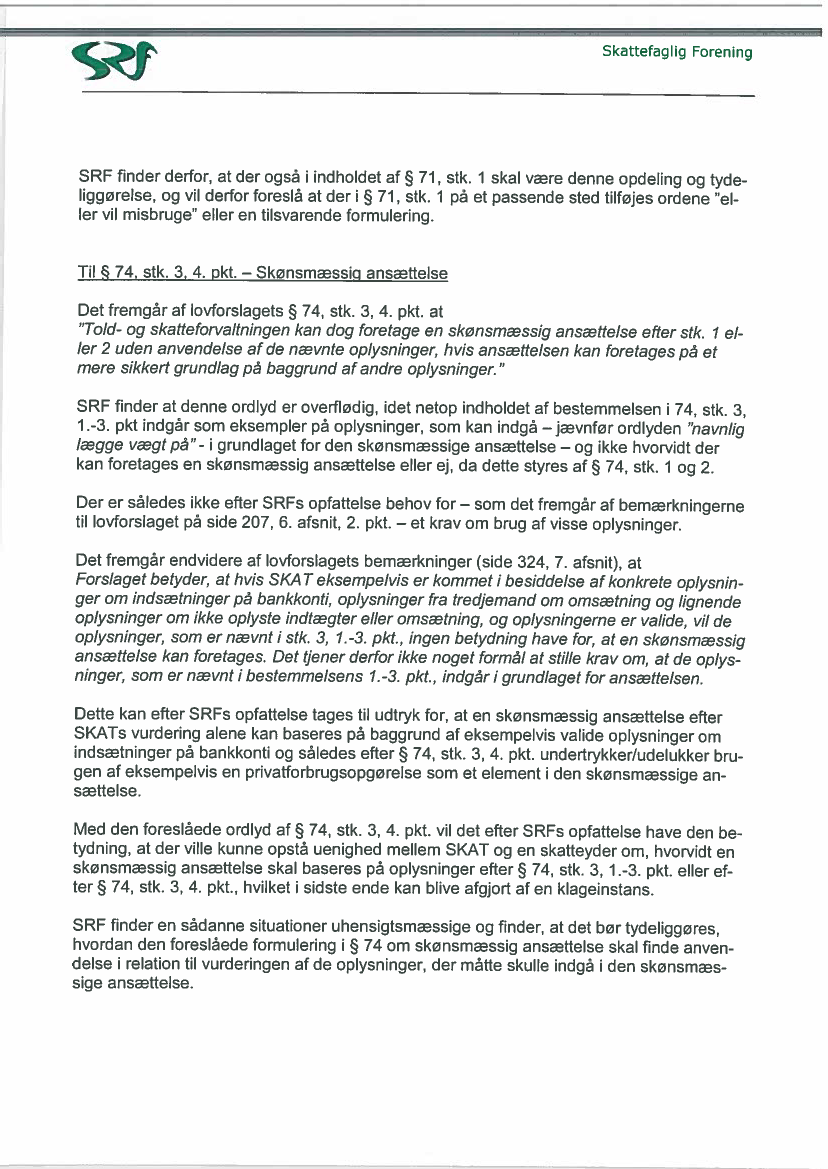 SRF

Skattefaglig Forening

SRF finder derfor, at der også i indholdet af § 71, stk. 1 skal være denne opdeling og tydeliggørelse, og vil derfor foreslå at der i § 71, stk. 1 på et passende sted tilføjes ordene "eller vil misbruge" eller en tilsvarende formulering.

Til § 74, stk. 3, 4. pkt. – Skønsmæssig ansættelse

Det fremgår af lovforslagets § 74, stk. 3, 4. pkt. at
"Told- og skatteforvaltningen kan dog foretage en skønsmæssig ansættelse efter stk. 1 eller 2 uden anvendelse af de nævnte oplysninger, hvis ansættelsen kan foretages på et mere sikkert grundlag på baggrund af andre oplysninger."

SRF finder at denne ordlyd er overflødig, idet netop indholdet af bestemmelsen i 74, stk. 3, 1.-3. pkt indgår som eksempler på oplysninger, som kan indgå – jævnfør ordlyden "navnlig lægge vægt på" - i grundlaget for den skønsmæssige ansættelse – og ikke hvorvidt der kan foretages en skønsmæssig ansættelse eller ej, da dette styres af § 74, stk. 1 og 2.

Der er således ikke efter SRFs opfattelse behov for – som det fremgår af bemærkningerne til lovforslaget på side 207, 6. afsnit, 2. pkt. – et krav om brug af visse oplysninger.

Det fremgår endvidere af lovforslagets bemærkninger (side 324, 7. afsnit), at
Forslaget betyder, at hvis SKAT eksempelvis er kommet i besiddelse af konkrete oplysninger om indsætninger på bankkonti, oplysninger fra tredjemand om omsætning og lignende oplysninger om ikke oplyste indtægter eller omsætning, og oplysningerne er valide, vil de oplysninger, som er nævnt i stk. 3, 1.-3. pkt., ingen betydning have for, at en skønsmæssig ansættelse kan foretages. Det tjener derfor ikke noget formål at stille krav om, at de oplysninger, som er nævnt i bestemmelsens 1.-3. pkt., indgår i grundlaget for ansættelsen.

Dette kan efter SRFs opfattelse tages til udtryk for, at en skønsmæssig ansættelse efter SKATs vurdering alene kan baseres på baggrund af eksempelvis valide oplysninger om indsætninger på bankkonti og således efter § 74, stk. 3, 4. pkt. undertrykker/udelukker brugen af eksempelvis en privatforbrugsopgørelse som et element i den skønsmæssige ansættelse.

Med den foreslåede ordlyd af § 74, stk. 3, 4. pkt. vil det efter SRFs opfattelse have den betydning, at der ville kunne opstå uenighed mellem SKAT og en skatteyder om, hvorvidt en skønsmæssig ansættelse skal baseres på oplysninger efter § 74, stk. 3, 1.-3. pkt. eller efter § 74, stk. 3, 4. pkt., hvilket i sidste ende kan blive afgjort af en klageinstans.

SRF finder en sådanne situationer uhensigtsmæssige og finder, at det bør tydeliggøres, hvordan den foreslåede formulering i § 74 om skønsmæssig ansættelse skal finde anvendelse i relation til vurderingen af de oplysninger, der måtte skulle indgå i den skønsmæssige ansættelse.